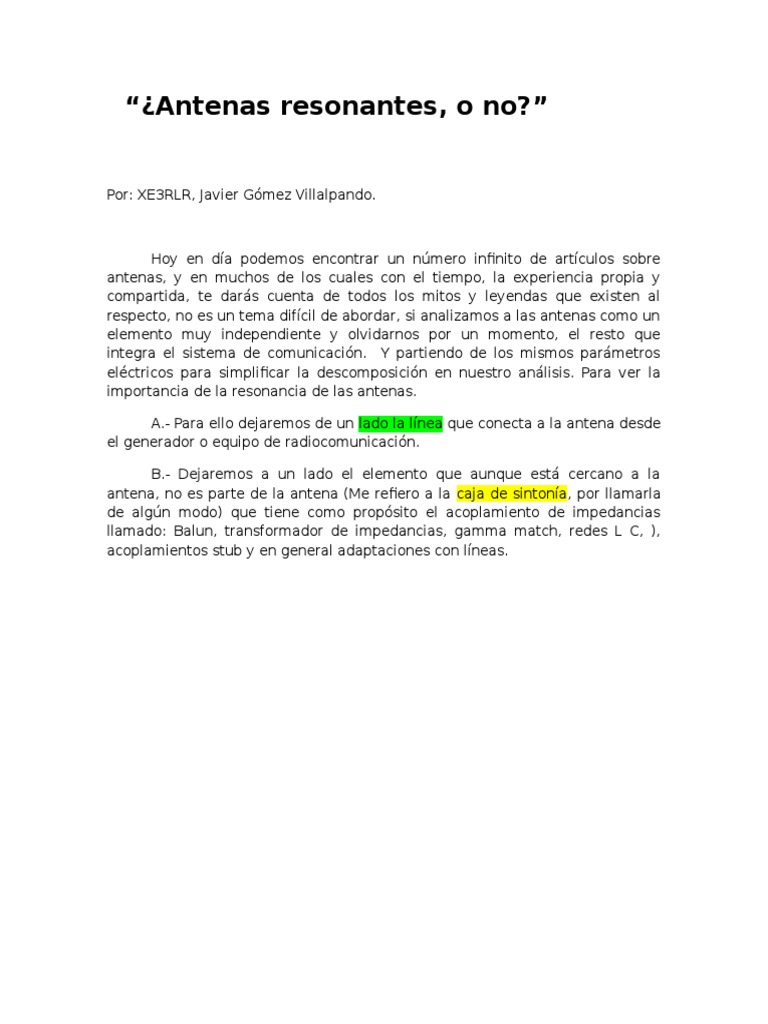 “¿Antenas resonantes, o no?”

Por: XE3RLR, Javier Gómez Villalpando.

Hoy en día podemos encontrar un número infinito de artículos sobre antenas, y en muchos de los cuales con el tiempo, la experiencia propia y compartida, te darás cuenta de todos los mitos y leyendas que existen al respecto, no es un tema difícil de abordar, si analizamos a las antenas como un elemento muy independiente y olvidarnos por un momento, el resto que integra el sistema de comunicación. Y partiendo de los mismos parámetros eléctricos para simplificar la descomposición en nuestro análisis. Para ver la importancia de la resonancia de las antenas.

A.- Para ello dejaremos de un lado la línea que conecta a la antena desde el generador o equipo de radiocomunicación.

B.- Dejaremos a un lado el elemento que aunque está cercano a la antena, no es parte de la antena (Me refiero a la caja de sintonía, por llamarla de algún modo) que tiene como propósito el acoplamiento de impedancias llamado: Balun, transformador de impedancias, gamma match, redes L C, ), acoplamientos stub y en general adaptaciones con líneas.